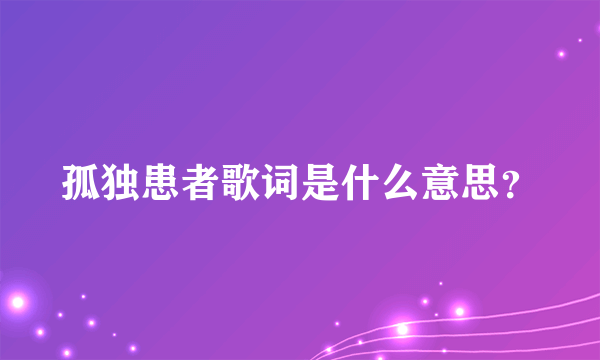 孤独患者歌词是什么意思？